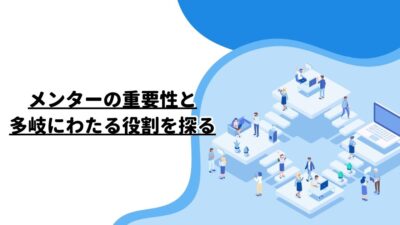 メンターの重要性と
多岐にわたる役割を探る